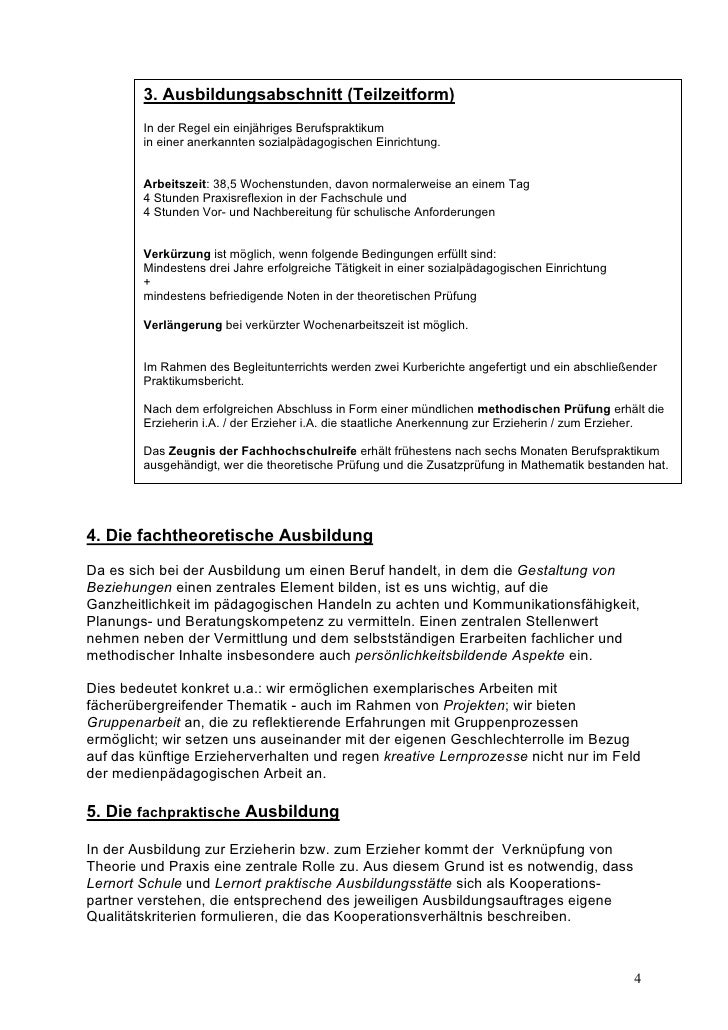 3. Ausbildungsabschnitt (Teilzeitform)

In der Regel ein einjähriges Berufspraktikum in einer anerkannten sozialpädagogischen Einrichtung.

Arbeitszeit: 38,5 Wochenstunden, davon normalerweise an einem Tag
4 Stunden Praxisreflexion in der Fachschule und
4 Stunden Vor- und Nachbereitung für schulische Anforderungen

Verkürzung ist möglich, wenn folgende Bedingungen erfüllt sind:
Mindestens drei Jahre erfolgreiche Tätigkeit in einer sozialpädagogischen Einrichtung
+
mindestens befriedigende Noten in der theoretischen Prüfung

Verlängerung bei verkürzter Wochenarbeitszeit ist möglich.

Im Rahmen des Begleitunterrichts werden zwei Kurberichte angefertigt und ein abschließender Praktikumsbericht.

Nach dem erfolgreichen Abschluss in Form einer mündlichen methodischen Prüfung erhält die Erzieherin i.A. / der Erzieher i.A. die staatliche Anerkennung zur Erzieherin / zum Erzieher.

Das Zeugnis der Fachhochschulreife erhält frühestens nach sechs Monaten Berufspraktikum ausgehändigt, wer die theoretische Prüfung und die Zusatzprüfung in Mathematik bestanden hat.

4. Die fachtheoretische Ausbildung

Da es sich bei der Ausbildung um einen Beruf handelt, in dem die Gestaltung von Beziehungen einen zentrales Element bilden, ist es uns wichtig, auf die Ganzheitlichkeit im pädagogischen Handeln zu achten und Kommunikationsfähigkeit, Planungs- und Beratungskompetenz zu vermitteln. Einen zentralen Stellenwert nehmen neben der Vermittlung und dem selbstständigen Erarbeiten fachlicher und methodischer Inhalte insbesondere auch persönlichkeitsbildende Aspekte ein.

Dies bedeutet konkret u.a.: wir ermöglichen exemplarisches Arbeiten mit fächerübergreifender Thematik - auch im Rahmen von Projekten; wir bieten Gruppenarbeit an, die zu reflektierende Erfahrungen mit Gruppenprozessen ermöglicht; wir setzen uns auseinander mit der eigenen Geschlechterrolle im Bezug auf das künftige Erzieherverhalten und regen kreative Lernprozesse nicht nur im Feld der medienpädagogischen Arbeit an.

5. Die fachpraktische Ausbildung

In der Ausbildung zur Erzieherin bzw. zum Erzieher kommt der Verknüpfung von Theorie und Praxis eine zentrale Rolle zu. Aus diesem Grund ist es notwendig, dass Lernort Schule und Lernort praktische Ausbildungsstätte sich als Kooperationspartner verstehen, die entsprechend des jeweiligen Ausbildungsauftrages eigene Qualitätskriterien formulieren, die das Kooperationsverhältnis beschreiben.

4